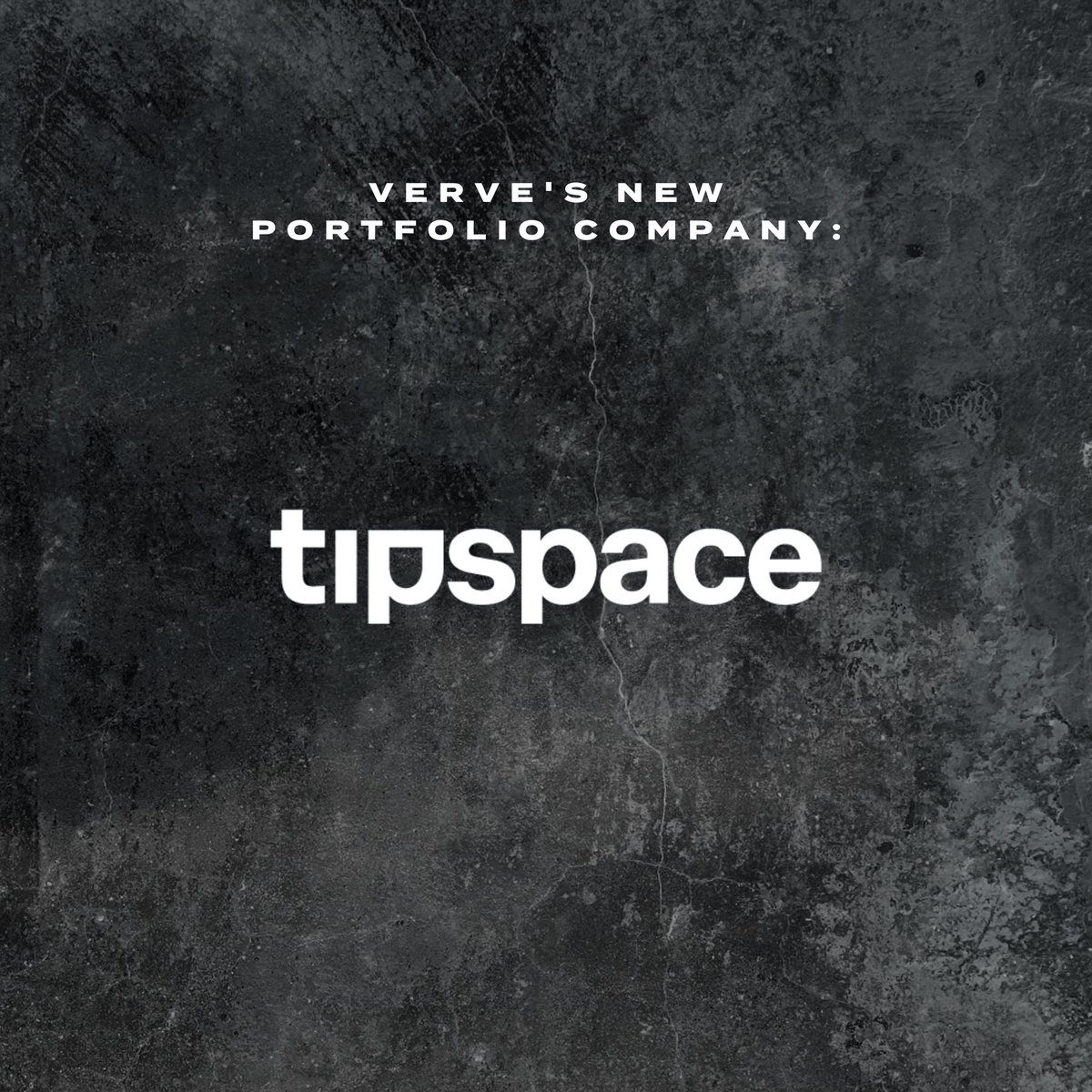 VERVE'S NEW PORTFOLIO COMPANY:

tipspace